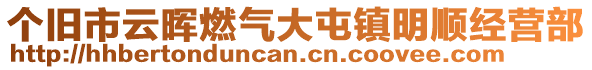 个旧市云晖燃气大屯镇明顺经营部
http://hhbertonduncan.cn.coovee.com